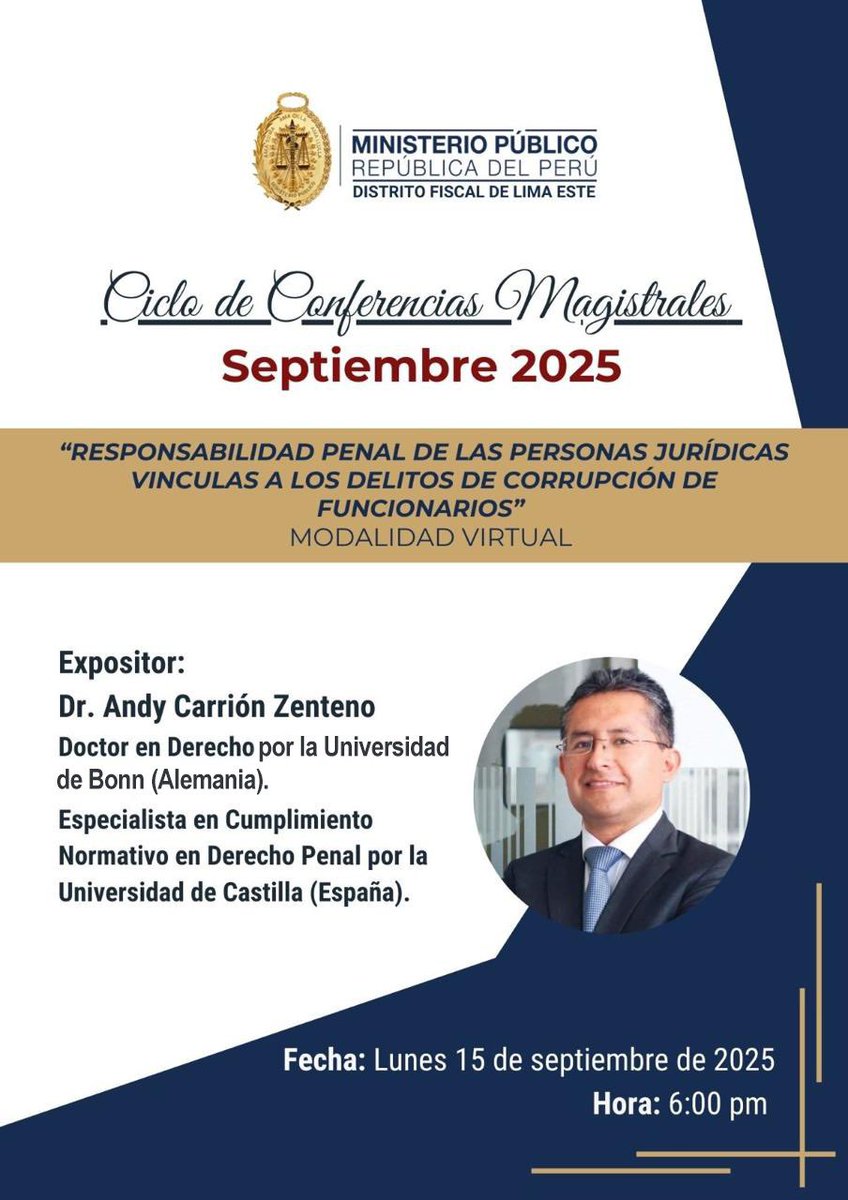 MINISTERIO PÚBLICO
REPÚBLICA DEL PERÚ
DISTRITO FISCAL DE LIMA ESTE

Ciclo de Conferencias Magistrales
Septiembre 2025

"RESPONSABILIDAD PENAL DE LAS PERSONAS JURÍDICAS VINCULAS A LOS DELITOS DE CORRUPCIÓN DE FUNCIONARIOS"
MODALIDAD VIRTUAL

Expositor:
Dr. Andy Carrión Zenteno
Doctor en Derecho por la Universidad de Bonn (Alemania).
Especialista en Cumplimiento Normativo en Derecho Penal por la Universidad de Castilla (España).

Fecha: Lunes 15 de septiembre de 2025
Hora: 6:00 pm